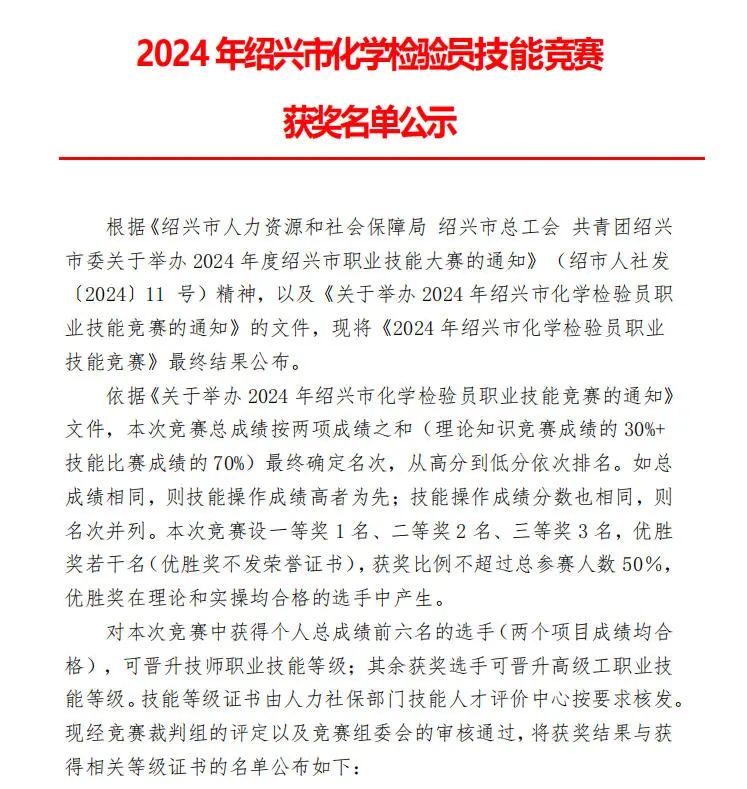 2024 年绍兴市化学检验员技能竞赛

获奖名单公示

根据《绍兴市人力资源和社会保障局 绍兴市总工会 共青团绍兴市委关于举办 2024 年度绍兴市职业技能大赛的通知》（绍市人社发〔2024〕11 号）精神，以及《关于举办 2024 年绍兴市化学检验员职业技能竞赛的通知》的文件，现将《2024 年绍兴市化学检验员职业技能竞赛》最终结果公布。

依据《关于举办 2024 年绍兴市化学检验员职业技能竞赛的通知》文件，本次竞赛总成绩按两项成绩之和（理论知识竞赛成绩的 30%+技能比赛成绩的 70%）最终确定名次，从高分到低分依次排名。如总成绩相同，则技能操作成绩高者为先；技能操作成绩分数也相同，则名次并列。本次竞赛设一等奖 1 名、二等奖 2 名、三等奖 3 名，优胜奖若干名（优胜奖不发荣誉证书），获奖比例不超过总参赛人数 50%，优胜奖在理论和实操均合格的选手中产生。

对本次竞赛中获得个人总成绩前六名的选手（两个项目成绩均合格），可晋升技师职业技能等级；其余获奖选手可晋升高级工职业技能等级。技能等级证书由人力社保部门技能人才评价中心按要求核发。现经竞赛裁判组的评定以及竞赛组委会的审核通过，将获奖结果与获得相关等级证书的名单公布如下：